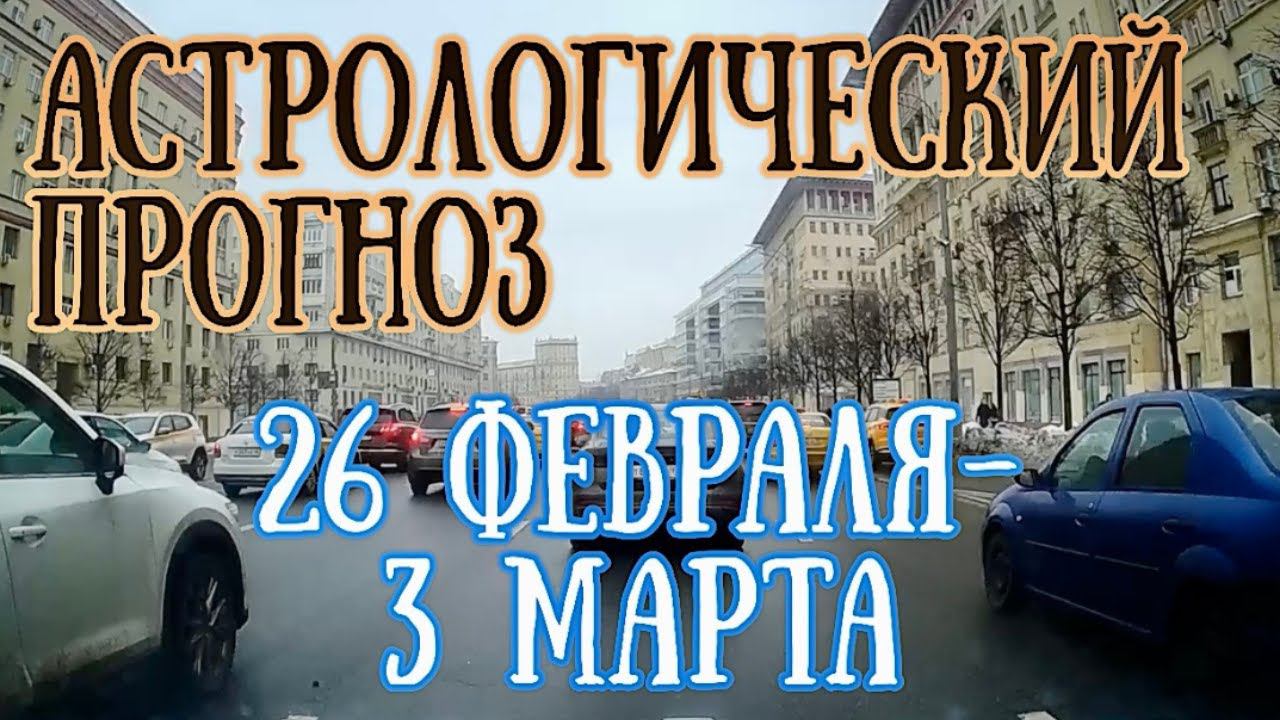 АСТРОЛОГИЧЕСКИЙ ПРОГНОЗ

26 ФЕВРАЛЯ–
3 МАРТА